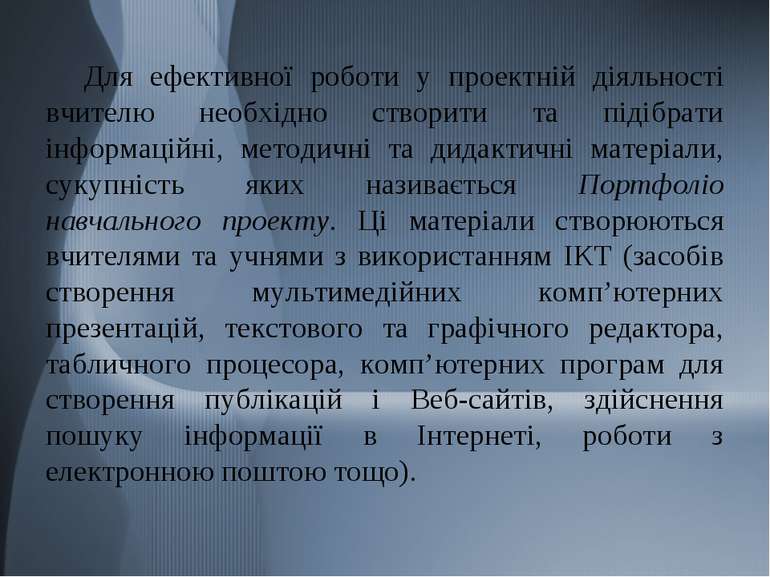 Для ефективної роботи у проектній діяльності вчителю необхідно створити та підібрати інформаційні, методичні та дидактичні матеріали, сукупність яких називається Портфоліо навчального проекту. Ці матеріали створюються вчителями та учнями з використанням ІКТ (засобів створення мультимедійних комп’ютерних презентацій, текстового та графічного редактора, табличного процесора, комп’ютерних програм для створення публікацій і Веб-сайтів, здійснення пошуку інформації в Інтернеті, роботи з електронною поштою тощо).